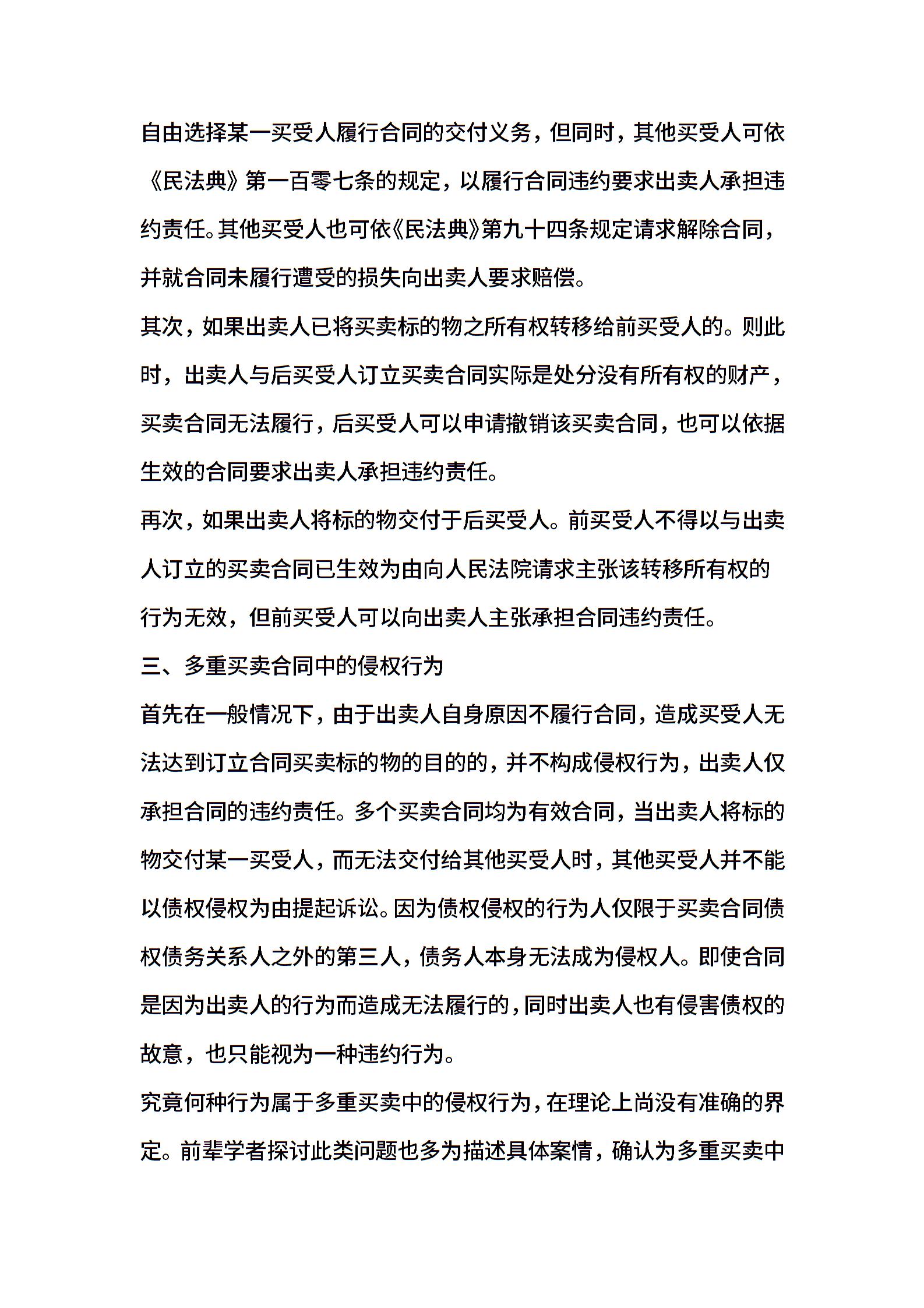 自由选择某一买受人履行合同的交付义务，但同时，其他买受人可依《民法典》第一百零七条的规定，以履行合同违约要求出卖人承担违约责任。其他买受人也可依《民法典》第九十四条规定请求解除合同，并就合同未履行遭受的损失向出卖人要求赔偿。

其次，如果出卖人已将买卖标的物之所有权转移给前买受人的。则此时，出卖人与后买受人订立买卖合同实际是处分没有所有权的财产，买卖合同无法履行，后买受人可以申请撤销该买卖合同，也可以依据生效的合同要求出卖人承担违约责任。

再次，如果出卖人将标的物交付于后买受人。前买受人不得以与出卖人订立的买卖合同已生效为由向人民法院请求主张该转移所有权的行为无效，但前买受人可以向出卖人主张承担合同违约责任。

三、多重买卖合同中的侵权行为

首先在一般情况下，由于出卖人自身原因不履行合同，造成买受人无法达到订立合同买卖标的物的目的的，并不构成侵权行为，出卖人仅承担合同的违约责任。多个买卖合同均为有效合同，当出卖人将标的物交付某一买受人，而无法交付给其他买受人时，其他买受人并不能以债权侵权为由提起诉讼。因为债权侵权的行为人仅限于买卖合同债权债务关系人之外的第三人，债务人本身无法成为侵权人。即使合同是因为出卖人的行为而造成无法履行的，同时出卖人也有侵害债权的故意，也只能视为一种违约行为。

究竟何种行为属于多重买卖中的侵权行为，在理论上尚没有准确的界定。前辈学者探讨此类问题也多为描述具体案情，确认为多重买卖中